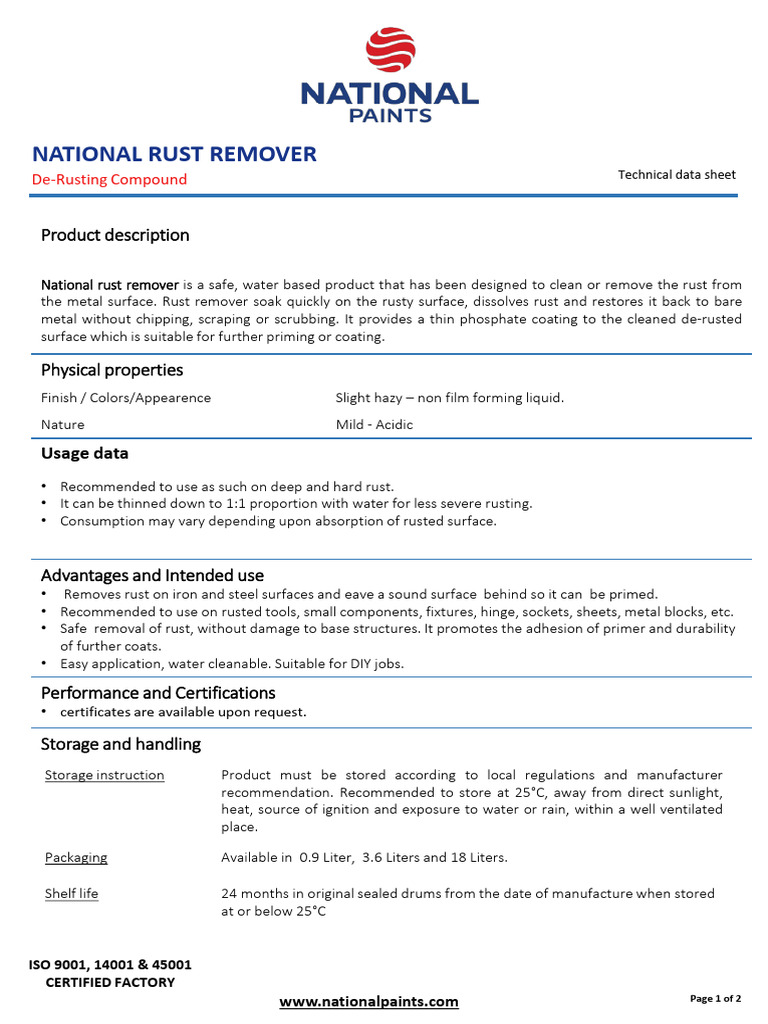 NATIONAL PAINTS

NATIONAL RUST REMOVER
De-Rusting Compound

Technical data sheet

Product description

National rust remover is a safe, water based product that has been designed to clean or remove the rust from the metal surface. Rust remover soak quickly on the rusty surface, dissolves rust and restores it back to bare metal without chipping, scraping or scrubbing. It provides a thin phosphate coating to the cleaned de-rusted surface which is suitable for further priming or coating.

Physical properties

| Finish / Colors/Appearence | Slight hazy – non film forming liquid. |
|---|---|
| Nature | Mild - Acidic |

Usage data

• Recommended to use as such on deep and hard rust.
• It can be thinned down to 1:1 proportion with water for less severe rusting.
• Consumption may vary depending upon absorption of rusted surface.

Advantages and Intended use
• Removes rust on iron and steel surfaces and eave a sound surface behind so it can be primed.
• Recommended to use on rusted tools, small components, fixtures, hinge, sockets, sheets, metal blocks, etc.
• Safe removal of rust, without damage to base structures. It promotes the adhesion of primer and durability of further coats.
• Easy application, water cleanable. Suitable for DIY jobs.

Performance and Certifications
• certificates are available upon request.

Storage and handling

| Storage instruction | Product must be stored according to local regulations and manufacturer recommendation. Recommended to store at 25°C, away from direct sunlight, heat, source of ignition and exposure to water or rain, within a well ventilated place. |
|---|---|
| Packaging | Available in 0.9 Liter, 3.6 Liters and 18 Liters. |
| Shelf life | 24 months in original sealed drums from the date of manufacture when stored at or below 25°C |

ISO 9001, 14001 & 45001
CERTIFIED FACTORY

www.nationalpaints.com

Page 1 of 2